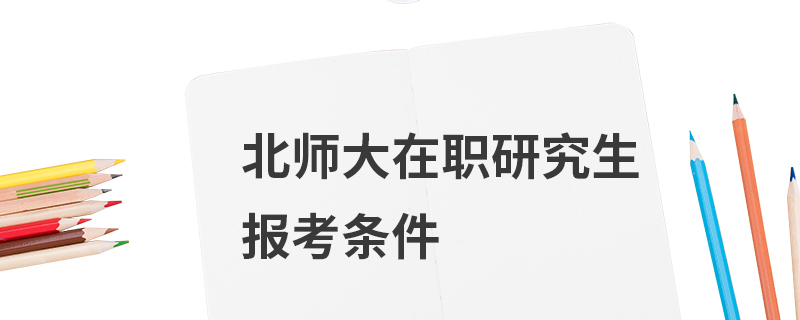 北师大在职研究生
报考条件